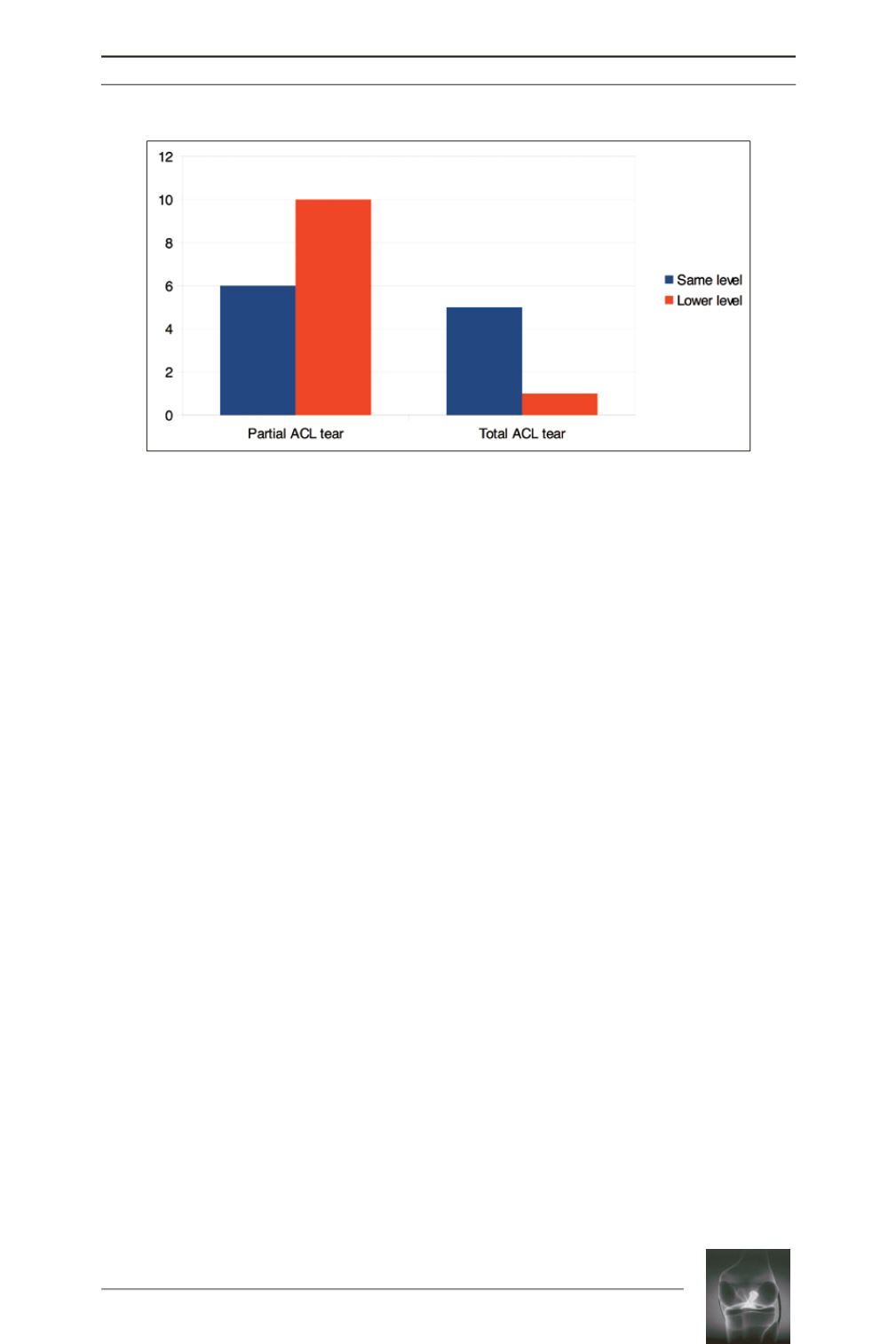 12
10
8
6
4
2
0

Partial ACL tear
Total ACL tear

Same level
Lower level